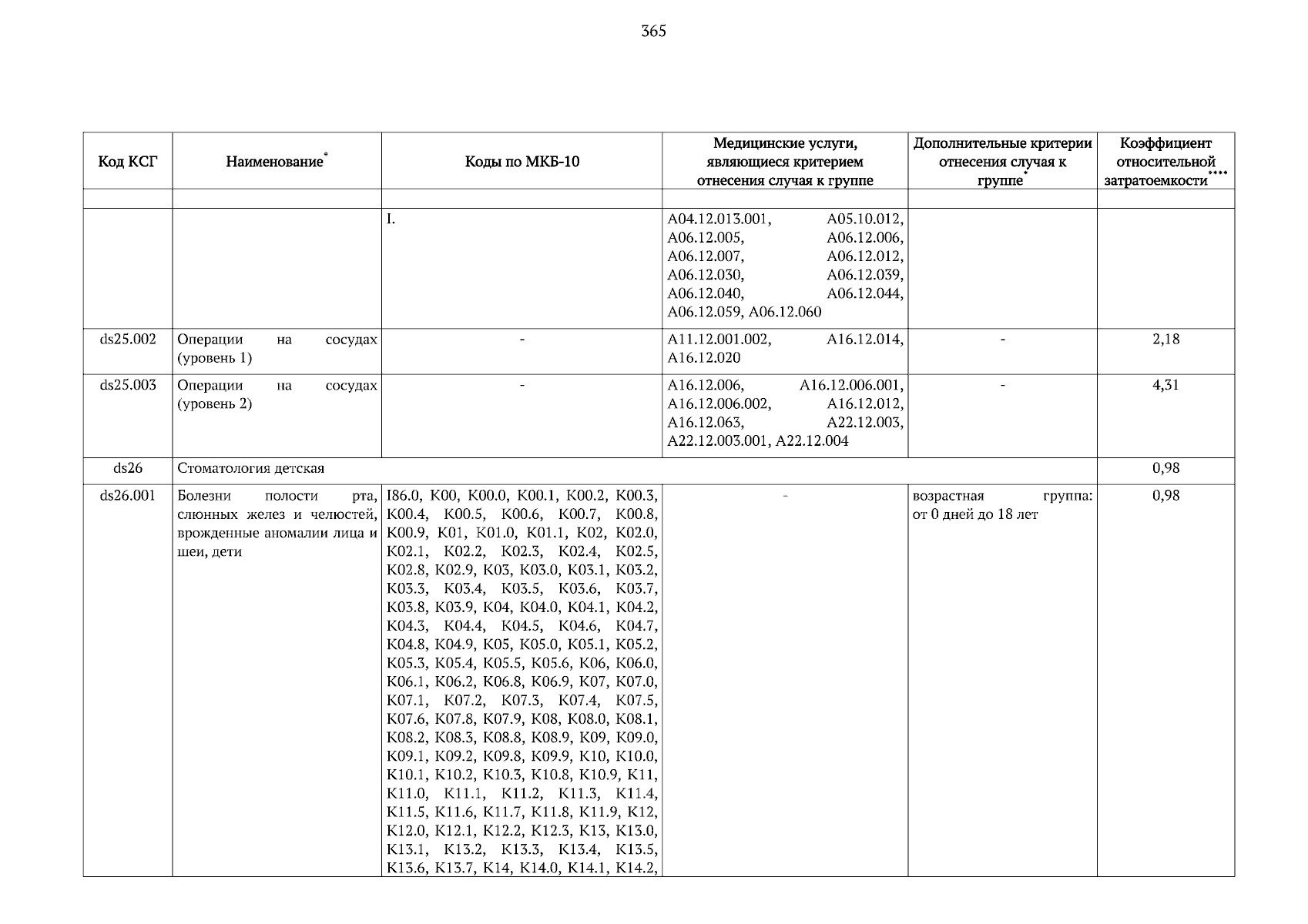 365

| Код КСГ | Наименование* | Коды по МКБ-10 | Медицинские услуги, являющиеся критерием отнесения случая к группе | Дополнительные критерии отнесения случая к группе* | Коэффициент относительной затратоемкости**** |
|---|---|---|---|---|---|
| | | | | | |
| | | I. | A04.12.013.001, A05.10.012, A06.12.005, A06.12.006, A06.12.007, A06.12.012, A06.12.030, A06.12.039, A06.12.040, A06.12.044, A06.12.059, A06.12.060 | | |
| ds25.002 | Операции на сосудах (уровень 1) | - | A11.12.001.002, A16.12.014, A16.12.020 | - | 2,18 |
| ds25.003 | Операции на сосудах (уровень 2) | - | A16.12.006, A16.12.006.001, A16.12.006.002, A16.12.012, A16.12.063, A22.12.003, A22.12.003.001, A22.12.004 | - | 4,31 |
| ds26 | Стоматология детская | | | | 0,98 |
| ds26.001 | Болезни полости рта, слюнных желез и челюстей, врожденные аномалии лица и шеи, дети | I86.0, K00, K00.0, K00.1, K00.2, K00.3, K00.4, K00.5, K00.6, K00.7, K00.8, K00.9, K01, K01.0, K01.1, K02, K02.0, K02.1, K02.2, K02.3, K02.4, K02.5, K02.8, K02.9, K03, K03.0, K03.1, K03.2, K03.3, K03.4, K03.5, K03.6, K03.7, K03.8, K03.9, K04, K04.0, K04.1, K04.2, K04.3, K04.4, K04.5, K04.6, K04.7, K04.8, K04.9, K05, K05.0, K05.1, K05.2, K05.3, K05.4, K05.5, K05.6, K06, K06.0, K06.1, K06.2, K06.8, K06.9, K07, K07.0, K07.1, K07.2, K07.3, K07.4, K07.5, K07.6, K07.8, K07.9, K08, K08.0, K08.1, K08.2, K08.3, K08.8, K08.9, K09, K09.0, K09.1, K09.2, K09.8, K09.9, K10, K10.0, K10.1, K10.2, K10.3, K10.8, K10.9, K11, K11.0, K11.1, K11.2, K11.3, K11.4, K11.5, K11.6, K11.7, K11.8, K11.9, K12, K12.0, K12.1, K12.2, K12.3, K13, K13.0, K13.1, K13.2, K13.3, K13.4, K13.5, K13.6, K13.7, K14, K14.0, K14.1, K14.2, | - | возрастная группа: от 0 дней до 18 лет | 0,98 |